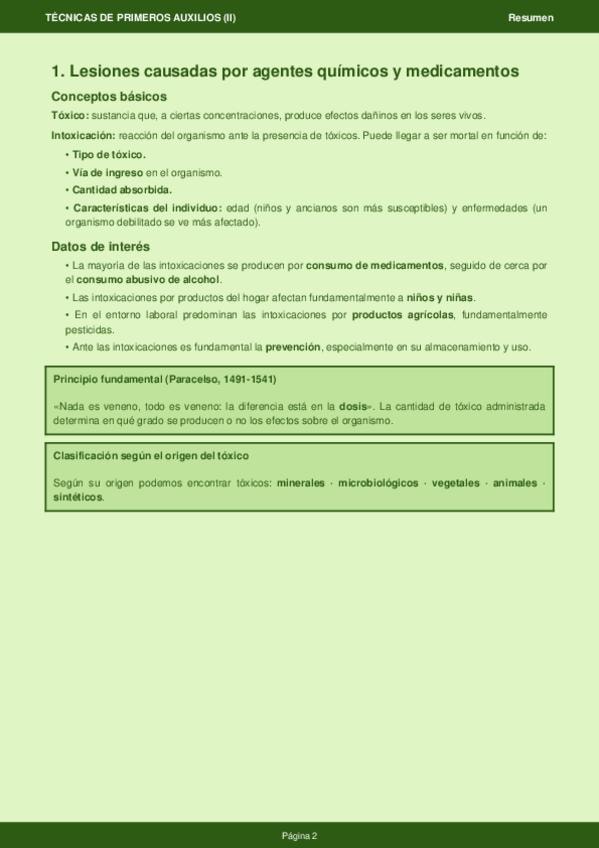 TÉCNICAS DE PRIMEROS AUXILIOS (II)
Resumen

1. Lesiones causadas por agentes químicos y medicamentos

Conceptos básicos

Tóxico: sustancia que, a ciertas concentraciones, produce efectos dañinos en los seres vivos.

Intoxicación: reacción del organismo ante la presencia de tóxicos. Puede llegar a ser mortal en función de:

• Tipo de tóxico.
• Vía de ingreso en el organismo.
• Cantidad absorbida.
• Características del individuo: edad (niños y ancianos son más susceptibles) y enfermedades (un organismo debilitado se ve más afectado).

Datos de interés

• La mayoría de las intoxicaciones se producen por consumo de medicamentos, seguido de cerca por el consumo abusivo de alcohol.
• Las intoxicaciones por productos del hogar afectan fundamentalmente a niños y niñas.
• En el entorno laboral predominan las intoxicaciones por productos agrícolas, fundamentalmente pesticidas.
• Ante las intoxicaciones es fundamental la prevención, especialmente en su almacenamiento y uso.

Principio fundamental (Paracelso, 1491-1541)

«Nada es veneno, todo es veneno: la diferencia está en la dosis». La cantidad de tóxico administrada determina en qué grado se producen o no los efectos sobre el organismo.

Clasificación según el origen del tóxico

Según su origen podemos encontrar tóxicos: minerales · microbiológicos · vegetales · animales · sintéticos.

Página 2